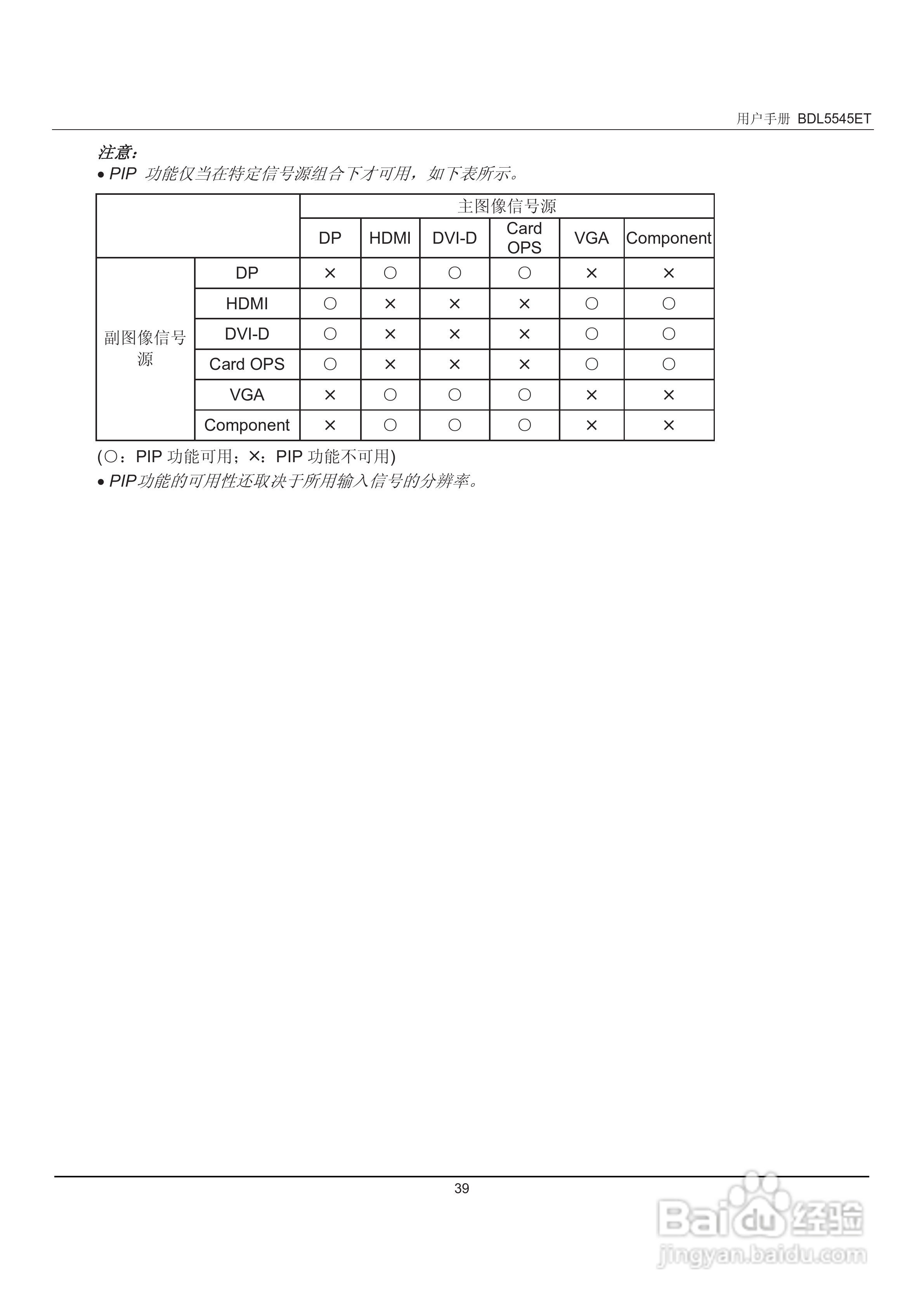 用户手册 BDL5545ET

注意:
• PIP 功能仅当在特定信号源组合下才可用，如下表所示。

| | | 主图像信号源 | | | | | |
|---|---|---|---|---|---|---|---|
| | | DP | HDMI | DVI-D | Card OPS | VGA | Component |
| 副图像信号源 | DP | × | ○ | ○ | ○ | × | × |
| | HDMI | ○ | × | × | × | ○ | ○ |
| | DVI-D | ○ | × | × | × | ○ | ○ |
| | Card OPS | ○ | × | × | × | ○ | ○ |
| | VGA | × | ○ | ○ | ○ | × | × |
| | Component | × | ○ | ○ | ○ | × | × |

(○：PIP 功能可用；×：PIP 功能不可用)
• PIP功能的可用性还取决于所用输入信号的分辨率。

39

Baidu经验
jingyan.baidu.com